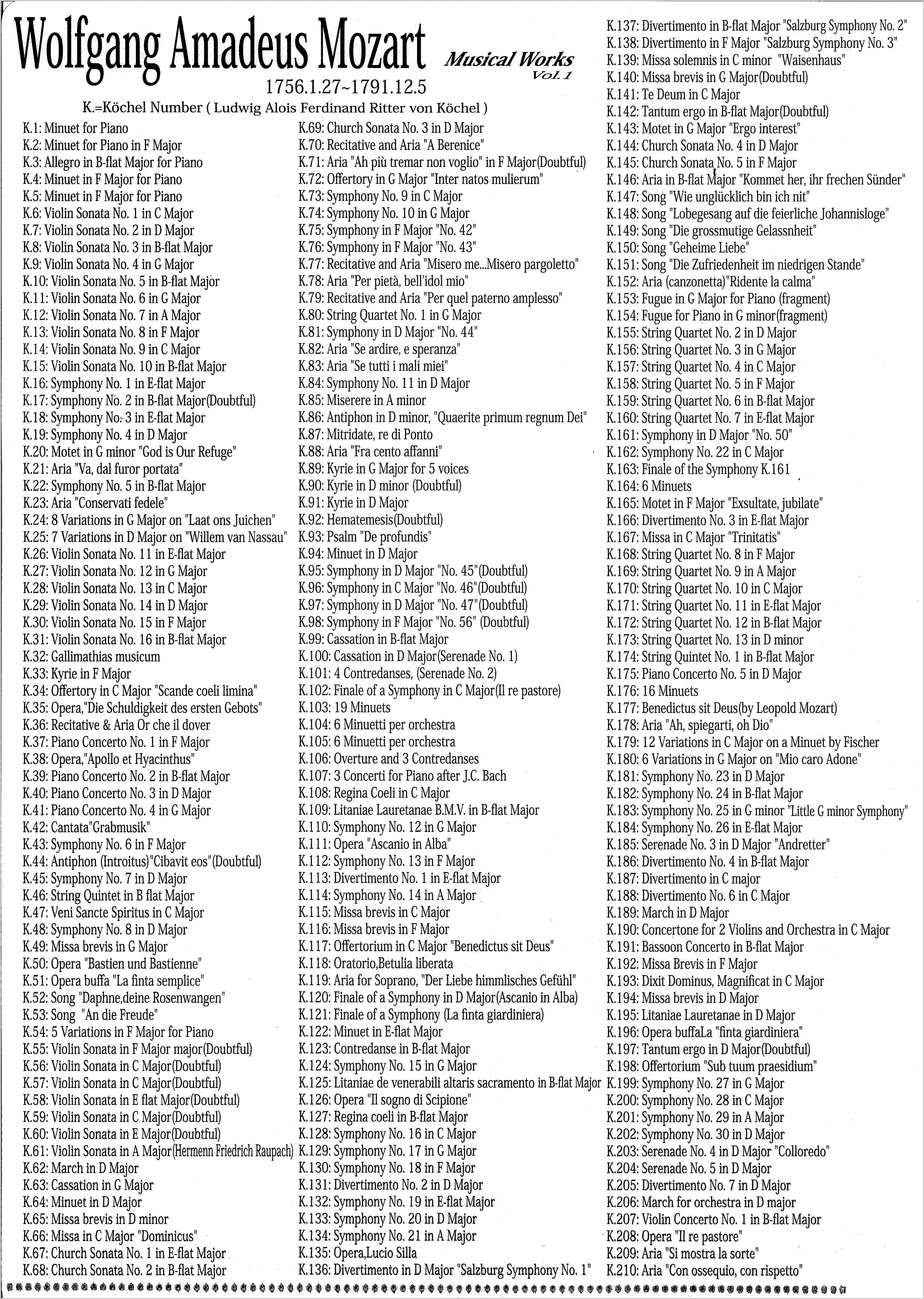 Wolfgang Amadeus Mozart

Musical Works
Vol. 1

1756.1.27~1791.12.5

K.=Köchel Number ( Ludwig Alois Ferdinand Ritter von Köchel )

K.1: Minuet for Piano
K.2: Minuet for Piano in F Major
K.3: Allegro in B-flat Major for Piano
K.4: Minuet in F Major for Piano
K.5: Minuet in F Major for Piano
K.6: Violin Sonata No. 1 in C Major
K.7: Violin Sonata No. 2 in D Major
K.8: Violin Sonata No. 3 in B-flat Major
K.9: Violin Sonata No. 4 in G Major
K.10: Violin Sonata No. 5 in B-flat Major
K.11: Violin Sonata No. 6 in G Major
K.12: Violin Sonata No. 7 in A Major
K.13: Violin Sonata No. 8 in F Major
K.14: Violin Sonata No. 9 in C Major
K.15: Violin Sonata No. 10 in B-flat Major
K.16: Symphony No. 1 in E-flat Major
K.17: Symphony No. 2 in B-flat Major(Doubtful)
K.18: Symphony No. 3 in E-flat Major
K.19: Symphony No. 4 in D Major
K.20: Motet in G minor "God is Our Refuge"
K.21: Aria "Va, dal furor portata"
K.22: Symphony No. 5 in B-flat Major
K.23: Aria "Conservati fedele"
K.24: 8 Variations in G Major on "Laat ons Juichen"
K.25: 7 Variations in D Major on "Willem van Nassau"
K.26: Violin Sonata No. 11 in E-flat Major
K.27: Violin Sonata No. 12 in G Major
K.28: Violin Sonata No. 13 in C Major
K.29: Violin Sonata No. 14 in D Major
K.30: Violin Sonata No. 15 in F Major
K.31: Violin Sonata No. 16 in B-flat Major
K.32: Gallimathias musicum
K.33: Kyrie in F Major
K.34: Offertory in C Major "Scande coeli limina"
K.35: Opera,"Die Schuldigkeit des ersten Gebots"
K.36: Recitative & Aria Or che il dover
K.37: Piano Concerto No. 1 in F Major
K.38: Opera,"Apollo et Hyacinthus"
K.39: Piano Concerto No. 2 in B-flat Major
K.40: Piano Concerto No. 3 in D Major
K.41: Piano Concerto No. 4 in G Major
K.42: Cantata"Grabmusik"
K.43: Symphony No. 6 in F Major
K.44: Antiphon (Introitus)"Cibavit eos"(Doubtful)
K.45: Symphony No. 7 in D Major
K.46: String Quintet in B flat Major
K.47: Veni Sancte Spiritus in C Major
K.48: Symphony No. 8 in D Major
K.49: Missa brevis in G Major
K.50: Opera "Bastien und Bastienne"
K.51: Opera buffa "La finta semplice"
K.52: Song "Daphne,deine Rosenwangen"
K.53: Song "An die Freude"
K.54: 5 Variations in F Major for Piano
K.55: Violin Sonata in F Major major(Doubtful)
K.56: Violin Sonata in C Major(Doubtful)
K.57: Violin Sonata in C Major(Doubtful)
K.58: Violin Sonata in E flat Major(Doubtful)
K.59: Violin Sonata in C Major(Doubtful)
K.60: Violin Sonata in E Major(Doubtful)
K.61: Violin Sonata in A Major(Hermenn Friedrich Raupach)
K.62: March in D Major
K.63: Cassation in G Major
K.64: Minuet in D Major
K.65: Missa brevis in D minor
K.66: Missa in C Major "Dominicus"
K.67: Church Sonata No. 1 in E-flat Major
K.68: Church Sonata No. 2 in B-flat Major

K.69: Church Sonata No. 3 in D Major
K.70: Recitative and Aria "A Berenice"
K.71: Aria "Ah più tremar non voglio" in F Major(Doubtful)
K.72: Offertory in G Major "Inter natos mulierum"
K.73: Symphony No. 9 in C Major
K.74: Symphony No. 10 in G Major
K.75: Symphony in F Major "No. 42"
K.76: Symphony in F Major "No. 43"
K.77: Recitative and Aria "Misero me...Misero pargoletto"
K.78: Aria "Per pietà, bell'idol mio"
K.79: Recitative and Aria "Per quel paterno amplesso"
K.80: String Quartet No. 1 in G Major
K.81: Symphony in D Major "No. 44"
K.82: Aria "Se ardire, e speranza"
K.83: Aria "Se tutti i mali miei"
K.84: Symphony No. 11 in D Major
K.85: Miserere in A minor
K.86: Antiphon in D minor, "Quaerite primum regnum Dei"
K.87: Mitridate, re di Ponto
K.88: Aria "Fra cento affanni"
K.89: Kyrie in G Major for 5 voices
K.90: Kyrie in D minor (Doubtful)
K.91: Kyrie in D Major
K.92: Hematemesis(Doubtful)
K.93: Psalm "De profundis"
K.94: Minuet in D Major
K.95: Symphony in D Major "No. 45"(Doubtful)
K.96: Symphony in C Major "No. 46"(Doubtful)
K.97: Symphony in D Major "No. 47"(Doubtful)
K.98: Symphony in F Major "No. 56" (Doubtful)
K.99: Cassation in B-flat Major
K.100: Cassation in D Major(Serenade No. 1)
K.101: 4 Contredanses, (Serenade No. 2)
K.102: Finale of a Symphony in C Major(Il re pastore)
K.103: 19 Minuets
K.104: 6 Minuetti per orchestra
K.105: 6 Minuetti per orchestra
K.106: Overture and 3 Contredanses
K.107: 3 Concerti for Piano after J.C. Bach
K.108: Regina Coeli in C Major
K.109: Litaniae Lauretanae B.M.V. in B-flat Major
K.110: Symphony No. 12 in G Major
K.111: Opera "Ascanio in Alba"
K.112: Symphony No. 13 in F Major
K.113: Divertimento No. 1 in E-flat Major
K.114: Symphony No. 14 in A Major
K.115: Missa brevis in C Major
K.116: Missa brevis in F Major
K.117: Offertorium in C Major "Benedictus sit Deus"
K.118: Oratorio,Betulia liberata
K.119: Aria for Soprano, "Der Liebe himmlisches Gefühl"
K.120: Finale of a Symphony in D Major(Ascanio in Alba)
K.121: Finale of a Symphony (La finta giardiniera)
K.122: Minuet in E-flat Major
K.123: Contredanse in B-flat Major
K.124: Symphony No. 15 in G Major
K.125: Litaniae de venerabili altaris sacramento in B-flat Major
K.126: Opera "Il sogno di Scipione"
K.127: Regina coeli in B-flat Major
K.128: Symphony No. 16 in C Major
K.129: Symphony No. 17 in G Major
K.130: Symphony No. 18 in F Major
K.131: Divertimento No. 2 in D Major
K.132: Symphony No. 19 in E-flat Major
K.133: Symphony No. 20 in D Major
K.134: Symphony No. 21 in A Major
K.135: Opera,Lucio Silla
K.136: Divertimento in D Major "Salzburg Symphony No. 1"

K.137: Divertimento in B-flat Major "Salzburg Symphony No. 2"
K.138: Divertimento in F Major "Salzburg Symphony No. 3"
K.139: Missa solemnis in C minor "Waisenhaus"
K.140: Missa brevis in G Major(Doubtful)
K.141: Te Deum in C Major
K.142: Tantum ergo in B-flat Major(Doubtful)
K.143: Motet in G Major "Ergo interest"
K.144: Church Sonata No. 4 in D Major
K.145: Church Sonata No. 5 in F Major
K.146: Aria in B-flat Major "Kommet her, ihr frechen Sünder"
K.147: Song "Wie unglücklich bin ich nit"
K.148: Song "Lobegesang auf die feierliche Johannisloge"
K.149: Song "Die grossmutige Gelassnheit"
K.150: Song "Geheime Liebe"
K.151: Song "Die Zufriedenheit im niedrigen Stande"
K.152: Aria (canzonetta)"Ridente la calma"
K.153: Fugue in G Major for Piano (fragment)
K.154: Fugue for Piano in G minor(fragment)
K.155: String Quartet No. 2 in D Major
K.156: String Quartet No. 3 in G Major
K.157: String Quartet No. 4 in C Major
K.158: String Quartet No. 5 in F Major
K.159: String Quartet No. 6 in B-flat Major
K.160: String Quartet No. 7 in E-flat Major
K.161: Symphony in D Major "No. 50"
K.162: Symphony No. 22 in C Major
K.163: Finale of the Symphony K.161
K.164: 6 Minuets
K.165: Motet in F Major "Exsultate, jubilate"
K.166: Divertimento No. 3 in E-flat Major
K.167: Missa in C Major "Trinitatis"
K.168: String Quartet No. 8 in F Major
K.169: String Quartet No. 9 in A Major
K.170: String Quartet No. 10 in C Major
K.171: String Quartet No. 11 in E-flat Major
K.172: String Quartet No. 12 in B-flat Major
K.173: String Quartet No. 13 in D minor
K.174: String Quintet No. 1 in B-flat Major
K.175: Piano Concerto No. 5 in D Major
K.176: 16 Minuets
K.177: Benedictus sit Deus(by Leopold Mozart)
K.178: Aria "Ah, spiegarti, oh Dio"
K.179: 12 Variations in C Major on a Minuet by Fischer
K.180: 6 Variations in G Major on "Mio caro Adone"
K.181: Symphony No. 23 in D Major
K.182: Symphony No. 24 in B-flat Major
K.183: Symphony No. 25 in G minor "Little G minor Symphony"
K.184: Symphony No. 26 in E-flat Major
K.185: Serenade No. 3 in D Major "Andretter"
K.186: Divertimento No. 4 in B-flat Major
K.187: Divertimento in C major
K.188: Divertimento No. 6 in C Major
K.189: March in D Major
K.190: Concertone for 2 Violins and Orchestra in C Major
K.191: Bassoon Concerto in B-flat Major
K.192: Missa Brevis in F Major
K.193: Dixit Dominus, Magnificat in C Major
K.194: Missa brevis in D Major
K.195: Litaniae Lauretanae in D Major
K.196: Opera buffaLa "finta giardiniera"
K.197: Tantum ergo in D Major(Doubtful)
K.198: Offertorium "Sub tuum praesidium"
K.199: Symphony No. 27 in G Major
K.200: Symphony No. 28 in C Major
K.201: Symphony No. 29 in A Major
K.202: Symphony No. 30 in D Major
K.203: Serenade No. 4 in D Major "Colloredo"
K.204: Serenade No. 5 in D Major
K.205: Divertimento No. 7 in D Major
K.206: March for orchestra in D major
K.207: Violin Concerto No. 1 in B-flat Major
K.208: Opera "Il re pastore"
K.209: Aria "Si mostra la sorte"
K.210: Aria "Con ossequio, con rispetto"